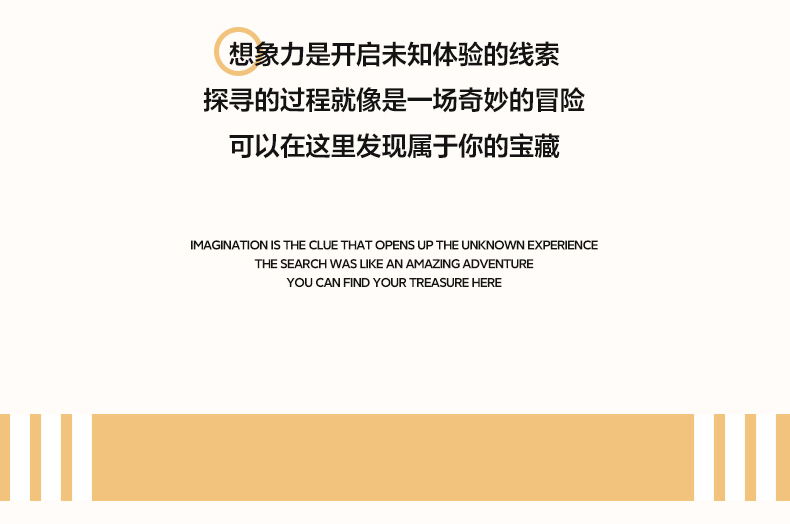 想象力是开启未知体验的线索
探寻的过程就像是一场奇妙的冒险
可以在这里发现属于你的宝藏

IMAGINATION IS THE CLUE THAT OPENS UP THE UNKNOWN EXPERIENCE
THE SEARCH WAS LIKE AN AMAZING ADVENTURE
YOU CAN FIND YOUR TREASURE HERE